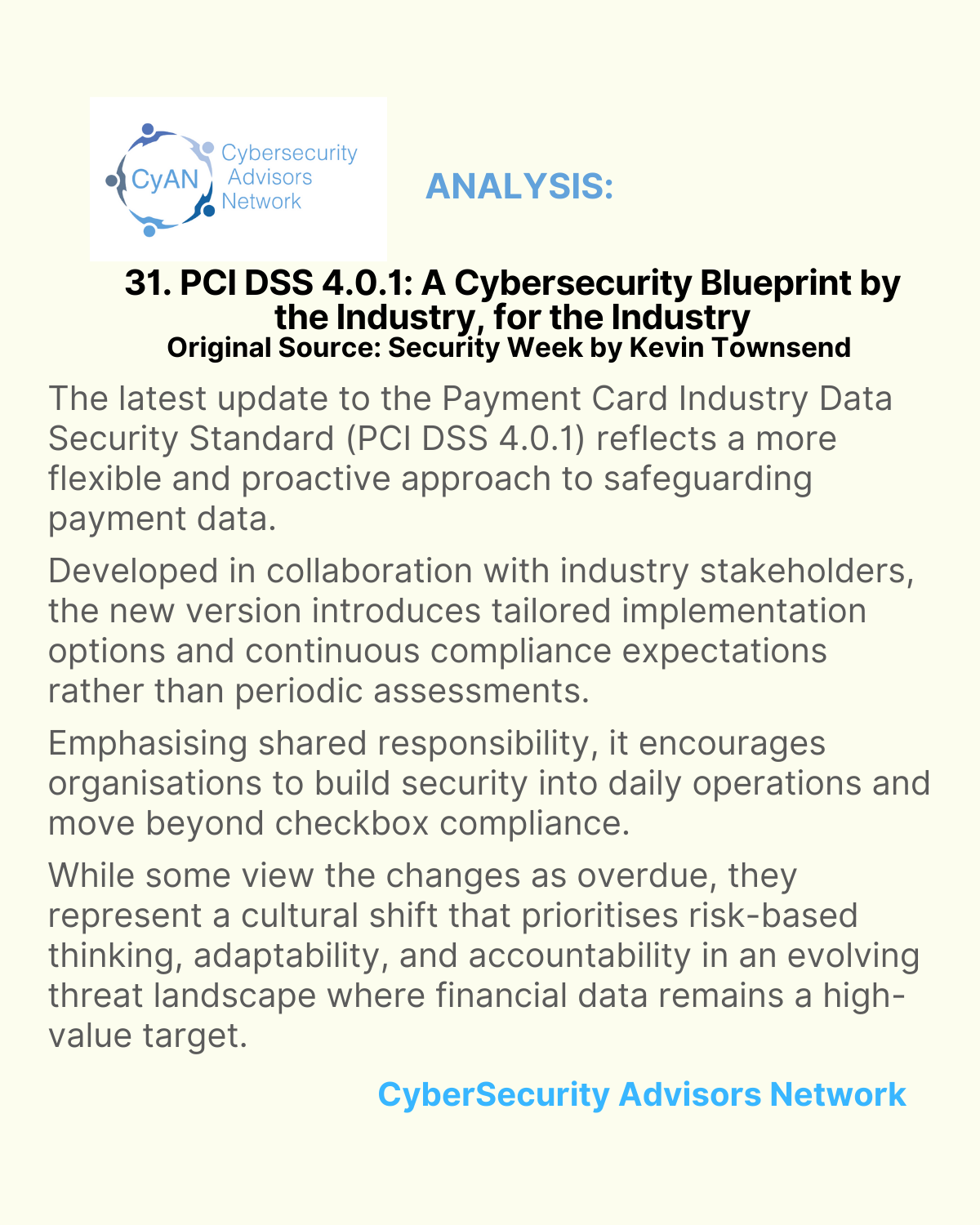 CyAN Cybersecurity Advisors Network

ANALYSIS:

31. PCI DSS 4.0.1: A Cybersecurity Blueprint by the Industry, for the Industry
Original Source: Security Week by Kevin Townsend

The latest update to the Payment Card Industry Data Security Standard (PCI DSS 4.0.1) reflects a more flexible and proactive approach to safeguarding payment data.

Developed in collaboration with industry stakeholders, the new version introduces tailored implementation options and continuous compliance expectations rather than periodic assessments.

Emphasising shared responsibility, it encourages organisations to build security into daily operations and move beyond checkbox compliance.

While some view the changes as overdue, they represent a cultural shift that prioritises risk-based thinking, adaptability, and accountability in an evolving threat landscape where financial data remains a high-value target.

CyberSecurity Advisors Network